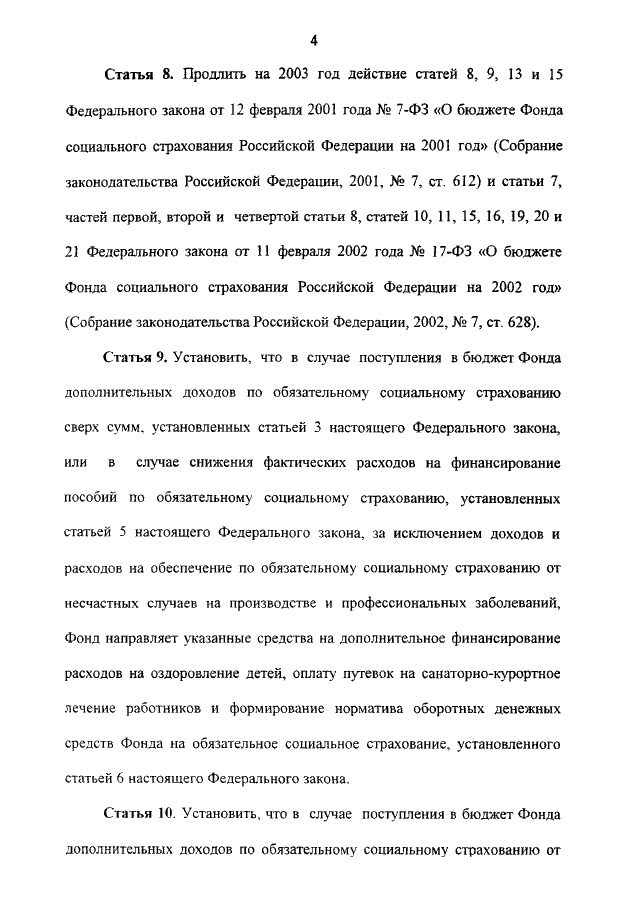 4

Статья 8. Продлить на 2003 год действие статей 8, 9, 13 и 15 Федерального закона от 12 февраля 2001 года № 7-ФЗ «О бюджете Фонда социального страхования Российской Федерации на 2001 год» (Собрание законодательства Российской Федерации, 2001, № 7, ст. 612) и статьи 7, частей первой, второй и четвертой статьи 8, статей 10, 11, 15, 16, 19, 20 и 21 Федерального закона от 11 февраля 2002 года № 17-ФЗ «О бюджете Фонда социального страхования Российской Федерации на 2002 год» (Собрание законодательства Российской Федерации, 2002, № 7, ст. 628).

Статья 9. Установить, что в случае поступления в бюджет Фонда дополнительных доходов по обязательному социальному страхованию сверх сумм, установленных статьей 3 настоящего Федерального закона, или в случае снижения фактических расходов на финансирование пособий по обязательному социальному страхованию, установленных статьей 5 настоящего Федерального закона, за исключением доходов и расходов на обеспечение по обязательному социальному страхованию от несчастных случаев на производстве и профессиональных заболеваний, Фонд направляет указанные средства на дополнительное финансирование расходов на оздоровление детей, оплату путевок на санаторно-курортное лечение работников и формирование норматива оборотных денежных средств Фонда на обязательное социальное страхование, установленного статьей 6 настоящего Федерального закона.

Статья 10. Установить, что в случае поступления в бюджет Фонда дополнительных доходов по обязательному социальному страхованию от